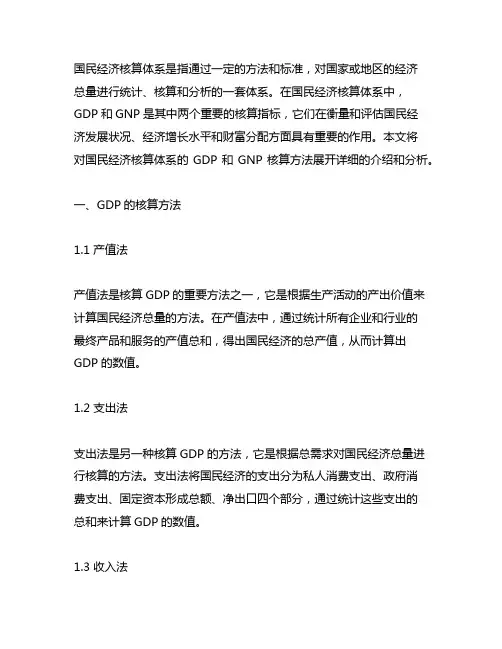 国民经济核算体系是指通过一定的方法和标准，对国家或地区的经济总量进行统计、核算和分析的一套体系。在国民经济核算体系中，GDP 和 GNP 是其中两个重要的核算指标，它们在衡量和评估国民经济发展状况、经济增长水平和财富分配方面具有重要的作用。本文将对国民经济核算体系的 GDP 和 GNP 核算方法展开详细的介绍和分析。

一、GDP 的核算方法

1.1 产值法

产值法是核算 GDP 的重要方法之一，它是根据生产活动的产出价值来计算国民经济总量的方法。在产值法中，通过统计所有企业和行业的最终产品和服务的产值总和，得出国民经济的总产值，从而计算出 GDP 的数值。

1.2 支出法

支出法是另一种核算 GDP 的方法，它是根据总需求对国民经济总量进行核算的方法。支出法将国民经济的支出分为私人消费支出、政府消费支出、固定资本形成总额、净出口四个部分，通过统计这些支出的总和来计算 GDP 的数值。

1.3 收入法